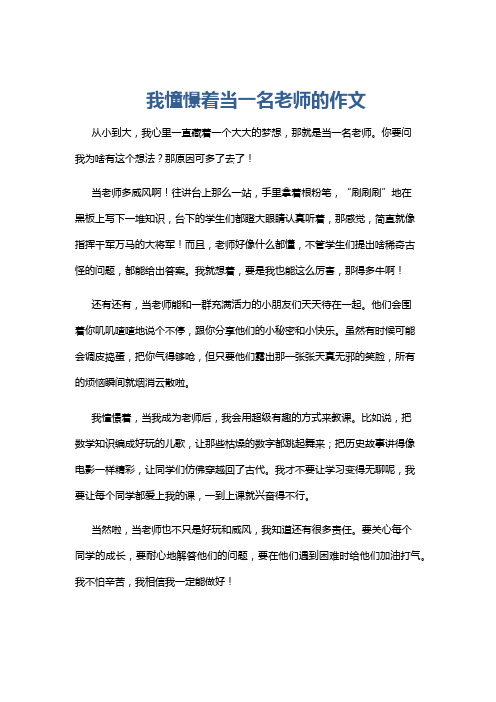 我憧憬着当一名老师的作文

从小到大，我心里一直藏着一个大大的梦想，那就是当一名老师。你要问我为啥有这个想法？那原因可多了去了！

当老师多威风啊！往讲台上那么一站，手里拿着根粉笔，“刷刷刷”地在黑板上写下一堆知识，台下的学生们都瞪大眼睛认真听着，那感觉，简直就像指挥千军万马的大将军！而且，老师好像什么都懂，不管学生们提出啥稀奇古怪的问题，都能给出答案。我就想着，要是我也能这么厉害，那得多牛啊！

还有还有，当老师能和一群充满活力的小朋友们天天待在一起。他们会围着你叽叽喳喳地说个不停，跟你分享他们的小秘密和小快乐。虽然有时候可能会调皮捣蛋，把你气得够呛，但只要他们露出那一张张天真无邪的笑脸，所有的烦恼瞬间就烟消云散啦。

我憧憬着，当我成为老师后，我会用超级有趣的方式来教课。比如说，把数学知识编成好玩的儿歌，让那些枯燥的数字都跳起舞来；把历史故事讲得像电影一样精彩，让同学们仿佛穿越回了古代。我才不要让学习变得无聊呢，我要让每个同学都爱上我的课，一到上课就兴奋得不行。

当然啦，当老师也不只是好玩和威风，我知道还有很多责任。要关心每个同学的成长，要耐心地解答他们的问题，要在他们遇到困难时给他们加油打气。我不怕辛苦，我相信我一定能做好！